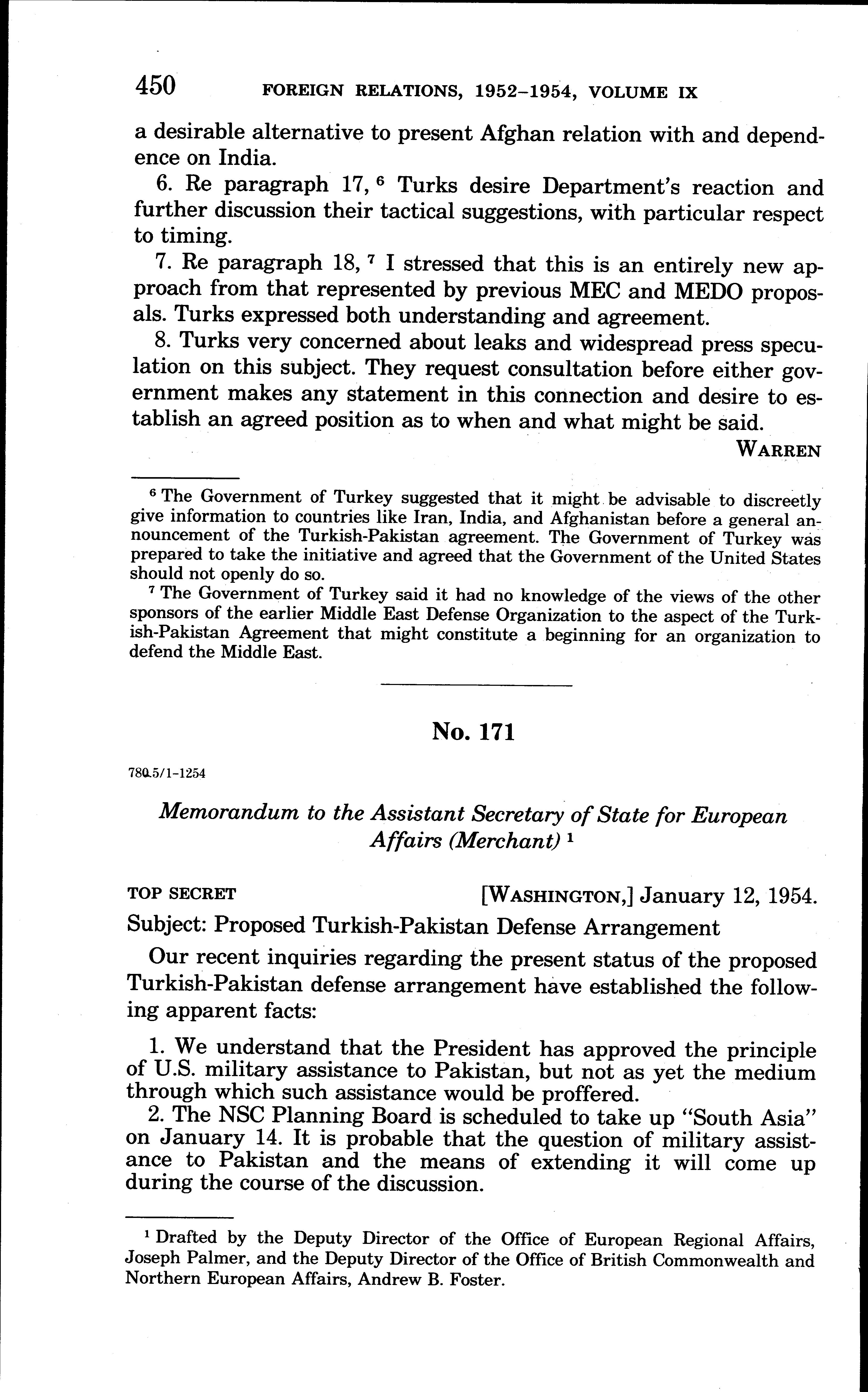 450 FOREIGN RELATIONS, 1952–1954, VOLUME IX

a desirable alternative to present Afghan relation with and dependence on India.

6. Re paragraph 17, $^6$ Turks desire Department's reaction and further discussion their tactical suggestions, with particular respect to timing.

7. Re paragraph 18, $^7$ I stressed that this is an entirely new approach from that represented by previous MEC and MEDO proposals. Turks expressed both understanding and agreement.

8. Turks very concerned about leaks and widespread press speculation on this subject. They request consultation before either government makes any statement in this connection and desire to establish an agreed position as to when and what might be said.

WARREN

$^6$ The Government of Turkey suggested that it might be advisable to discreetly give information to countries like Iran, India, and Afghanistan before a general announcement of the Turkish-Pakistan agreement. The Government of Turkey was prepared to take the initiative and agreed that the Government of the United States should not openly do so.

$^7$ The Government of Turkey said it had no knowledge of the views of the other sponsors of the earlier Middle East Defense Organization to the aspect of the Turkish-Pakistan Agreement that might constitute a beginning for an organization to defend the Middle East.

No. 171

780.5/1-1254

Memorandum to the Assistant Secretary of State for European Affairs (Merchant) $^1$

TOP SECRET [WASHINGTON,] January 12, 1954.

Subject: Proposed Turkish-Pakistan Defense Arrangement

Our recent inquiries regarding the present status of the proposed Turkish-Pakistan defense arrangement have established the following apparent facts:

1. We understand that the President has approved the principle of U.S. military assistance to Pakistan, but not as yet the medium through which such assistance would be proffered.

2. The NSC Planning Board is scheduled to take up "South Asia" on January 14. It is probable that the question of military assistance to Pakistan and the means of extending it will come up during the course of the discussion.

$^1$ Drafted by the Deputy Director of the Office of European Regional Affairs, Joseph Palmer, and the Deputy Director of the Office of British Commonwealth and Northern European Affairs, Andrew B. Foster.